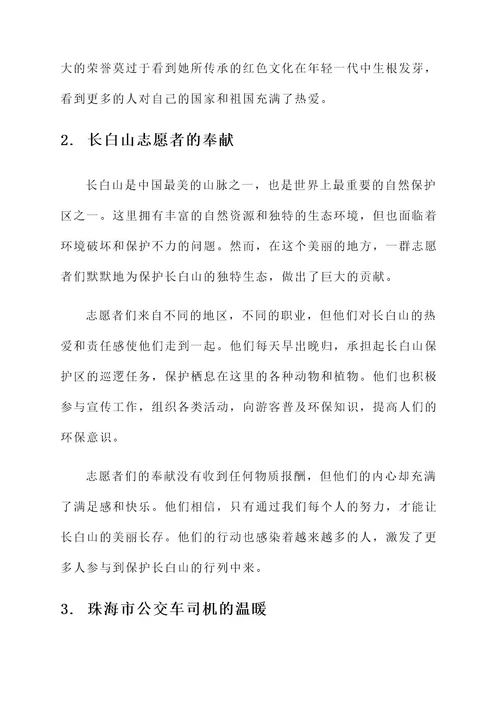 大的荣誉莫过于看到她所传承的红色文化在年轻一代中生根发芽，看到更多的人对自己的国家和祖国充满了热爱。

2. 长白山志愿者的奉献

长白山是中国最美的山脉之一，也是世界上最重要的自然保护区之一。这里拥有丰富的自然资源和独特的生态环境，但也面临着环境破坏和保护不力的问题。然而，在这个美丽的地方，一群志愿者们默默地为保护长白山的独特生态，做出了巨大的贡献。

志愿者们来自不同的地区，不同的职业，但他们对长白山的热爱和责任感使他们走到一起。他们每天早出晚归，承担起长白山保护区的巡逻任务，保护栖息在这里的各种动物和植物。他们也积极参与宣传工作，组织各类活动，向游客普及环保知识，提高人们的环保意识。

志愿者们的奉献没有收到任何物质报酬，但他们的内心却充满了满足感和快乐。他们相信，只有通过我们每个人的努力，才能让长白山的美丽长存。他们的行动也感染着越来越多的人，激发了更多人参与到保护长白山的行列中来。

3. 珠海市公交车司机的温暖